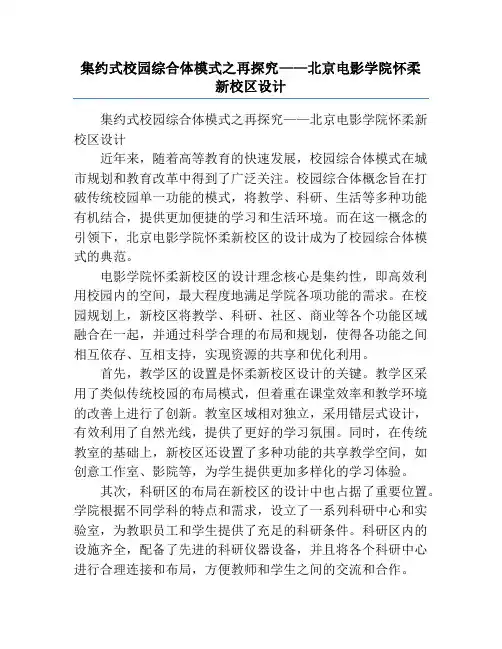 集约式校园综合体模式之再探究——北京电影学院怀柔新校区设计

集约式校园综合体模式之再探究——北京电影学院怀柔新校区设计

近年来，随着高等教育的快速发展，校园综合体模式在城市规划和教育改革中得到了广泛关注。校园综合体概念旨在打破传统校园单一功能的模式，将教学、科研、生活等多种功能有机结合，提供更加便捷的学习和生活环境。而在这一概念的引领下，北京电影学院怀柔新校区的设计成为了校园综合体模式的典范。

电影学院怀柔新校区的设计理念核心是集约性，即高效利用校园内的空间，最大程度地满足学院各项功能的需求。在校园规划上，新校区将教学、科研、社区、商业等各个功能区域融合在一起，并通过科学合理的布局和规划，使得各功能之间相互依存、互相支持，实现资源的共享和优化利用。

首先，教学区的设置是怀柔新校区设计的关键。教学区采用了类似传统校园的布局模式，但着重在课堂效率和教学环境的改善上进行了创新。教室区域相对独立，采用错层式设计，有效利用了自然光线，提供了更好的学习氛围。同时，在传统教室的基础上，新校区还设置了多种功能的共享教学空间，如创意工作室、影院等，为学生提供更加多样化的学习体验。

其次，科研区的布局在新校区的设计中也占据了重要位置。学院根据不同学科的特点和需求，设立了一系列科研中心和实验室，为教职员工和学生提供了充足的科研条件。科研区内的设施齐全，配备了先进的科研仪器设备，并且将各个科研中心进行合理连接和布局，方便教师和学生之间的交流和合作。